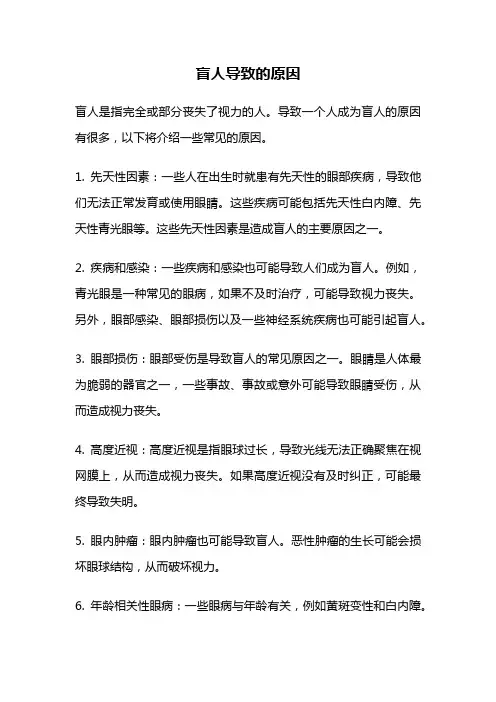 盲人导致的原因

盲人是指完全或部分丧失了视力的人。导致一个人成为盲人的原因有很多，以下将介绍一些常见的原因。

1. 先天性因素：一些人在出生时就患有先天性的眼部疾病，导致他们无法正常发育或使用眼睛。这些疾病可能包括先天性白内障、先天性青光眼等。这些先天性因素是造成盲人的主要原因之一。

2. 疾病和感染：一些疾病和感染也可能导致人们成为盲人。例如，青光眼是一种常见的眼病，如果不及时治疗，可能导致视力丧失。另外，眼部感染、眼部损伤以及一些神经系统疾病也可能引起盲人。

3. 眼部损伤：眼部受伤是导致盲人的常见原因之一。眼睛是人体最为脆弱的器官之一，一些事故、事故或意外可能导致眼睛受伤，从而造成视力丧失。

4. 高度近视：高度近视是指眼球过长，导致光线无法正确聚焦在视网膜上，从而造成视力丧失。如果高度近视没有及时纠正，可能最终导致失明。

5. 眼内肿瘤：眼内肿瘤也可能导致盲人。恶性肿瘤的生长可能会损坏眼球结构，从而破坏视力。

6. 年龄相关性眼病：一些眼病与年龄有关，例如黄斑变性和白内障。